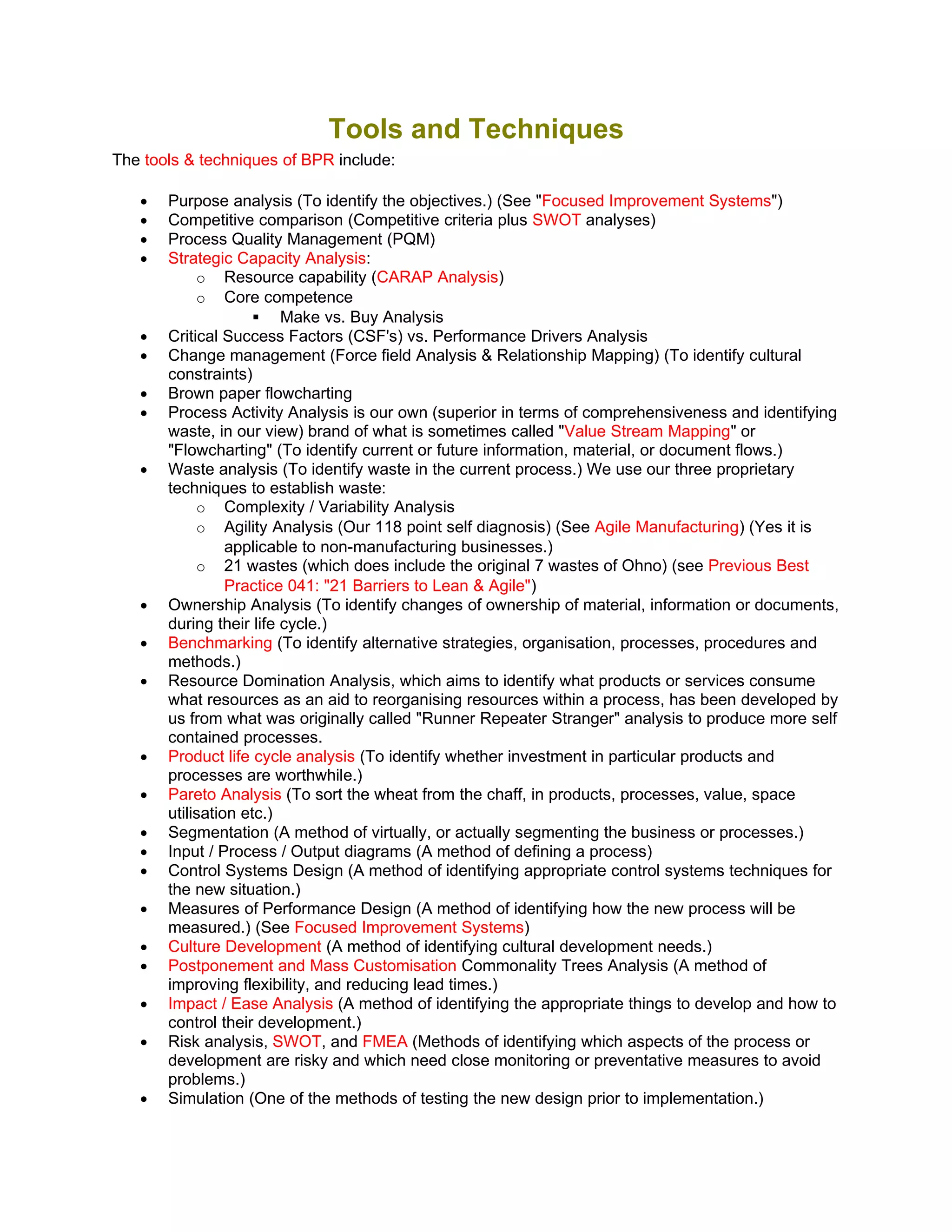 Tools and Techniques

The tools & techniques of BPR include:

- Purpose analysis (To identify the objectives.) (See "Focused Improvement Systems")
- Competitive comparison (Competitive criteria plus SWOT analyses)
- Process Quality Management (PQM)
- Strategic Capacity Analysis:
    - Resource capability (CARAP Analysis)
    - Core competence
        - Make vs. Buy Analysis
- Critical Success Factors (CSF's) vs. Performance Drivers Analysis
- Change management (Force field Analysis & Relationship Mapping) (To identify cultural constraints)
- Brown paper flowcharting
- Process Activity Analysis is our own (superior in terms of comprehensiveness and identifying waste, in our view) brand of what is sometimes called "Value Stream Mapping" or "Flowcharting" (To identify current or future information, material, or document flows.)
- Waste analysis (To identify waste in the current process.) We use our three proprietary techniques to establish waste:
    - Complexity / Variability Analysis
    - Agility Analysis (Our 118 point self diagnosis) (See Agile Manufacturing) (Yes it is applicable to non-manufacturing businesses.)
    - 21 wastes (which does include the original 7 wastes of Ohno) (see Previous Best Practice 041: "21 Barriers to Lean & Agile")
- Ownership Analysis (To identify changes of ownership of material, information or documents, during their life cycle.)
- Benchmarking (To identify alternative strategies, organisation, processes, procedures and methods.)
- Resource Domination Analysis, which aims to identify what products or services consume what resources as an aid to reorganising resources within a process, has been developed by us from what was originally called "Runner Repeater Stranger" analysis to produce more self contained processes.
- Product life cycle analysis (To identify whether investment in particular products and processes are worthwhile.)
- Pareto Analysis (To sort the wheat from the chaff, in products, processes, value, space utilisation etc.)
- Segmentation (A method of virtually, or actually segmenting the business or processes.)
- Input / Process / Output diagrams (A method of defining a process)
- Control Systems Design (A method of identifying appropriate control systems techniques for the new situation.)
- Measures of Performance Design (A method of identifying how the new process will be measured.) (See Focused Improvement Systems)
- Culture Development (A method of identifying cultural development needs.)
- Postponement and Mass Customisation Commonality Trees Analysis (A method of improving flexibility, and reducing lead times.)
- Impact / Ease Analysis (A method of identifying the appropriate things to develop and how to control their development.)
- Risk analysis, SWOT, and FMEA (Methods of identifying which aspects of the process or development are risky and which need close monitoring or preventative measures to avoid problems.)
- Simulation (One of the methods of testing the new design prior to implementation.)